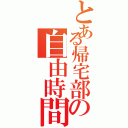 とある帰宅部の自由時間